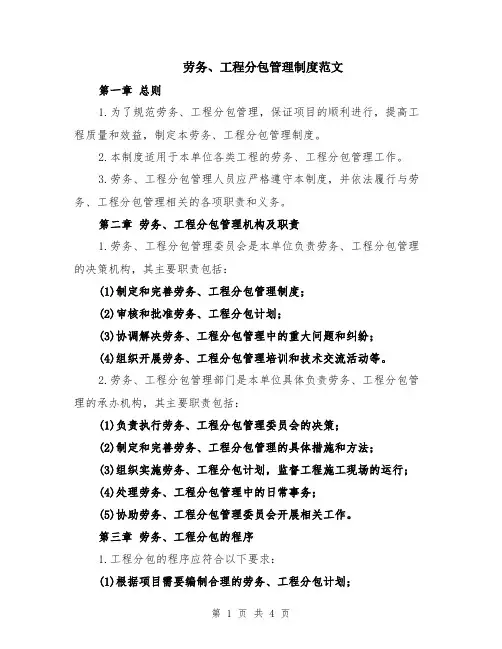 劳务、工程分包管理制度范文

第一章 总则

1.为了规范劳务、工程分包管理，保证项目的顺利进行，提高工程质量和效益，制定本劳务、工程分包管理制度。

2.本制度适用于本单位各类工程的劳务、工程分包管理工作。

3.劳务、工程分包管理人员应严格遵守本制度，并依法履行与劳务、工程分包管理相关的各项职责和义务。

第二章 劳务、工程分包管理机构及职责

1.劳务、工程分包管理委员会是本单位负责劳务、工程分包管理的决策机构，其主要职责包括：

(1)制定和完善劳务、工程分包管理制度；

(2)审核和批准劳务、工程分包计划；

(3)协调解决劳务、工程分包管理中的重大问题和纠纷；

(4)组织开展劳务、工程分包管理培训和技术交流活动等。

2.劳务、工程分包管理部门是本单位具体负责劳务、工程分包管理的承办机构，其主要职责包括：

(1)负责执行劳务、工程分包管理委员会的决策；

(2)制定和完善劳务、工程分包管理的具体措施和方法；

(3)组织实施劳务、工程分包计划，监督工程施工现场的运行；

(4)处理劳务、工程分包管理中的日常事务；

(5)协助劳务、工程分包管理委员会开展相关工作。

第三章 劳务、工程分包的程序

1.工程分包的程序应符合以下要求：

(1)根据项目需要编制合理的劳务、工程分包计划；

第 1 页 共 4 页